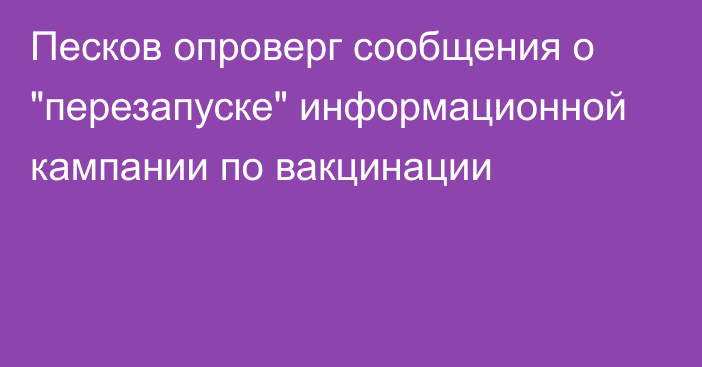 Песков опроверг сообщения о "перезапуске" информационной кампании по вакцинации